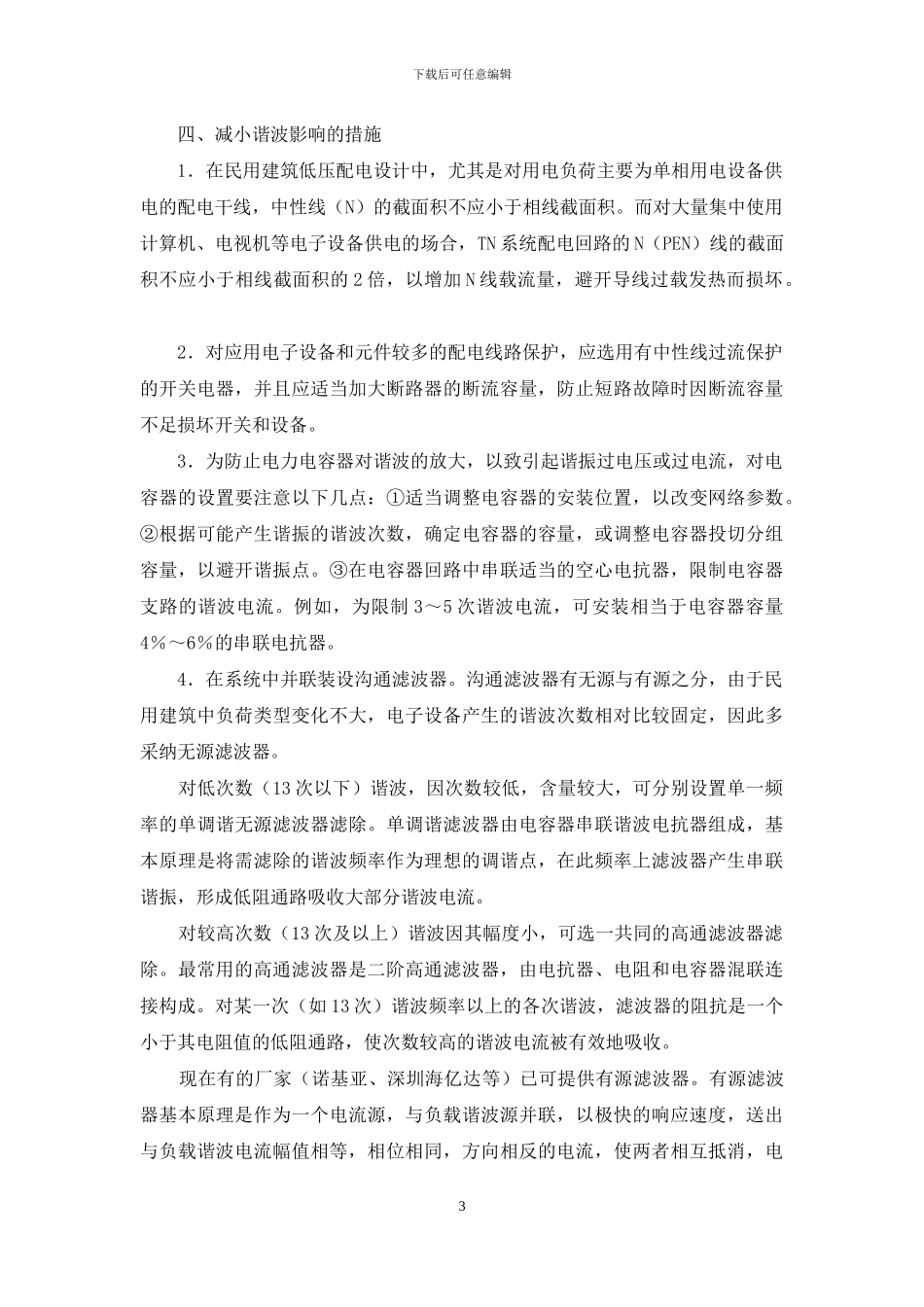 下载后可任意编辑

四、减小谐波影响的措施

1．在民用建筑低压配电设计中，尤其是对用电负荷主要为单相用电设备供电的配电干线，中性线（N）的截面积不应小于相线截面积。而对大量集中使用计算机、电视机等电子设备供电的场合，TN系统配电回路的N（PEN）线的截面积不应小于相线截面积的2倍，以增加N线载流量，避开导线过载发热而损坏。

2．对应用电子设备和元件较多的配电线路保护，应选用有中性线过流保护的开关电器，并且应适当加大断路器的断流容量，防止短路故障时因断流容量不足损坏开关和设备。

3．为防止电力电容器对谐波的放大，以致引起谐振过电压或过电流，对电容器的设置要注意以下几点：①适当调整电容器的安装位置，以改变网络参数。②根据可能产生谐振的谐波次数，确定电容器的容量，或调整电容器投切分组容量，以避开谐振点。③在电容器回路中串联适当的空心电抗器，限制电容器支路的谐波电流。例如，为限制3～5次谐波电流，可安装相当于电容器容量4％～6％的串联电抗器。

4．在系统中并联装设沟通滤波器。沟通滤波器有无源与有源之分，由于民用建筑中负荷类型变化不大，电子设备产生的谐波次数相对比较固定，因此多采纳无源滤波器。

对低次数（13次以下）谐波，因次数较低，含量较大，可分别设置单一频率的单调谐无源滤波器滤除。单调谐滤波器由电容器串联谐波电抗器组成，基本原理是将需滤除的谐波频率作为理想的调谐点，在此频率上滤波器产生串联谐振，形成低阻通路吸收大部分谐波电流。

对较高次数（13次及以上）谐波因其幅度小，可选一共同的高通滤波器滤除。最常用的高通滤波器是二阶高通滤波器，由电抗器、电阻和电容器混联连接构成。对某一次（如13次）谐波频率以上的各次谐波，滤波器的阻抗是一个小于其电阻值的低阻通路，使次数较高的谐波电流被有效地吸收。

现在有的厂家（诺基亚、深圳海亿达等）已可提供有源滤波器。有源滤波器基本原理是作为一个电流源，与负载谐波源并联，以极快的响应速度，送出与负载谐波电流幅值相等，相位相同，方向相反的电流，使两者相互抵消，电

3